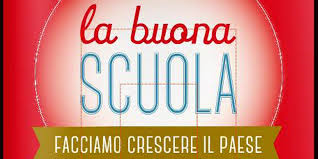 la buona
SCUOLA
FACCIAMO CRESCERE IL PAESE